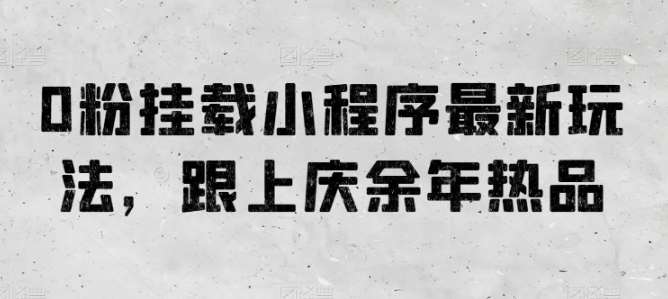 0粉挂载小程序最新玩法，跟上庆余年热品